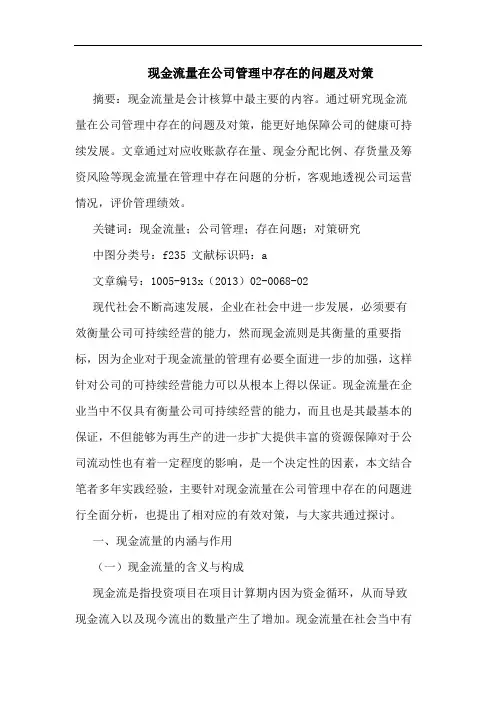 现金流量在公司管理中存在的问题及对策

摘要：现金流量是会计核算中最主要的内容。通过研究现金流量在公司管理中存在的问题及对策，能更好地保障公司的健康可持续发展。文章通过对应收账款存在量、现金分配比例、存货量及筹资风险等现金流量在管理中存在问题的分析，客观地透视公司运营情况，评价管理绩效。

关键词：现金流量；公司管理；存在问题；对策研究

中图分类号：f235 文献标识码：a

文章编号：1005-913x（2013）02-0068-02

现代社会不断高速发展，企业在社会中进一步发展，必须要有效衡量公司可持续经营的能力，然而现金流则是其衡量的重要指标，因为企业对于现金流量的管理有必要全面进一步的加强，这样针对公司的可持续经营能力可以从根本上得以保证。现金流量在企业当中不仅具有衡量公司可持续经营的能力，而且也是其最基本的保证，不但能够为再生产的进一步扩大提供丰富的资源保障对于公司流动性也有着一定程度的影响，是一个决定性的因素，本文结合笔者多年实践经验，主要针对现金流量在公司管理中存在的问题进行全面分析，也提出了相对应的有效对策，与大家共通过探讨。

一、现金流量的内涵与作用

（一）现金流量的含义与构成

现金流是指投资项目在项目计算期内因为资金循环，从而导致现金流入以及现今流出的数量产生了增加。现金流量在社会当中有